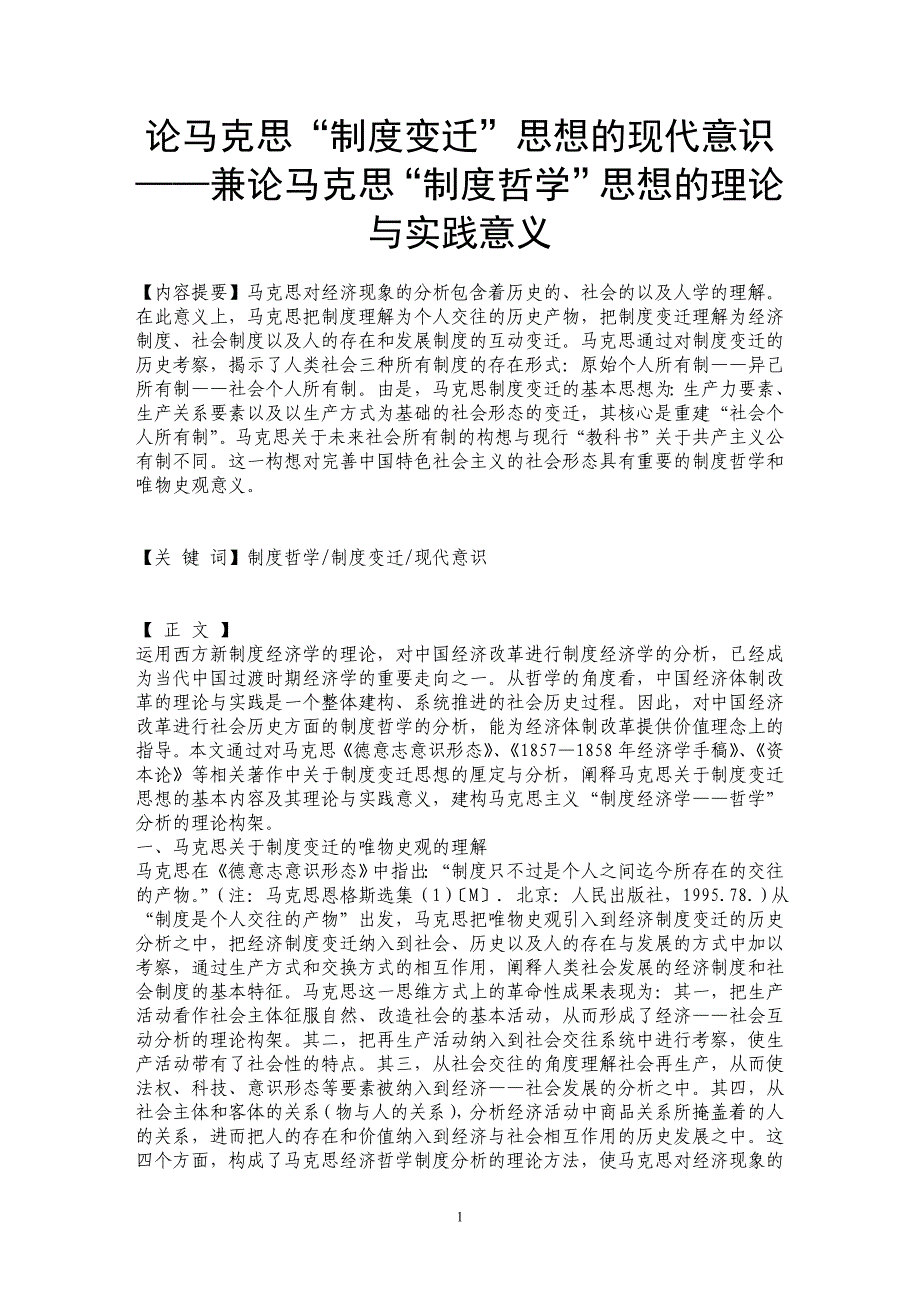 论马克思“制度变迁”思想的现代意识——兼论马克思“制度哲学”思想的理论与实践意义

【内容提要】马克思对经济现象的分析包含着历史的、社会的以及人学的理解。在此意义上，马克思把制度理解为个人交往的历史产物，把制度变迁理解为经济制度、社会制度以及人的存在和发展制度的互动变迁。马克思通过对制度变迁的历史考察，揭示了人类社会三种所有制度的存在形式：原始个人所有制——异己所有制——社会个人所有制。由是，马克思制度变迁的基本思想为：生产力要素、生产关系要素以及以生产方式为基础的社会形态的变迁，其核心是重建“社会个人所有制”。马克思关于未来社会所有制的构想与现行“教科书”关于共产主义公有制不同。这一构想对完善中国特色社会主义的社会形态具有重要的制度哲学和唯物史观意义。

【关 键 词】制度哲学/制度变迁/现代意识

【 正 文 】
运用西方新制度经济学的理论，对中国经济改革进行制度经济学的分析，已经成为当代中国过渡时期经济学的重要走向之一。从哲学的角度看，中国经济体制改革的理论与实践是一个整体建构、系统推进的社会历史过程。因此，对中国经济改革进行社会历史方面的制度哲学的分析，能为经济体制改革提供价值理念上的指导。本文通过对马克思《德意志意识形态》、《1857—1858年经济学手稿》、《资本论》等相关著作中关于制度变迁思想的厘定与分析，阐释马克思关于制度变迁思想的基本内容及其理论与实践意义，建构马克思主义“制度经济学——哲学”分析的理论构架。
一、马克思关于制度变迁的唯物史观的理解
马克思在《德意志意识形态》中指出：“制度只不过是个人之间迄今所存在的交往的产物。”（注：马克思恩格斯选集（1）〔M〕．北京：人民出版社，1995.78.）从“制度是个人交往的产物”出发，马克思把唯物史观引入到经济制度变迁的历史分析之中，把经济制度变迁纳入到社会、历史以及人的存在与发展的方式中加以考察，通过生产方式和交换方式的相互作用，阐释人类社会发展的经济制度和社会制度的基本特征。马克思这一思维方式上的革命性成果表现为：其一，把生产活动看作社会主体征服自然、改造社会的基本活动，从而形成了经济——社会互动分析的理论构架。其二，把再生产活动纳入到社会交往系统中进行考察，使生产活动带有了社会性的特点。其三，从社会交往的角度理解社会再生产，从而使法权、科技、意识形态等要素被纳入到经济——社会发展的分析之中。其四，从社会主体和客体的关系（物与人的关系），分析经济活动中商品关系所掩盖着的人的关系，进而把人的存在和价值纳入到经济与社会相互作用的历史发展之中。这四个方面，构成了马克思经济哲学制度分析的理论方法，使马克思对经济现象的

1